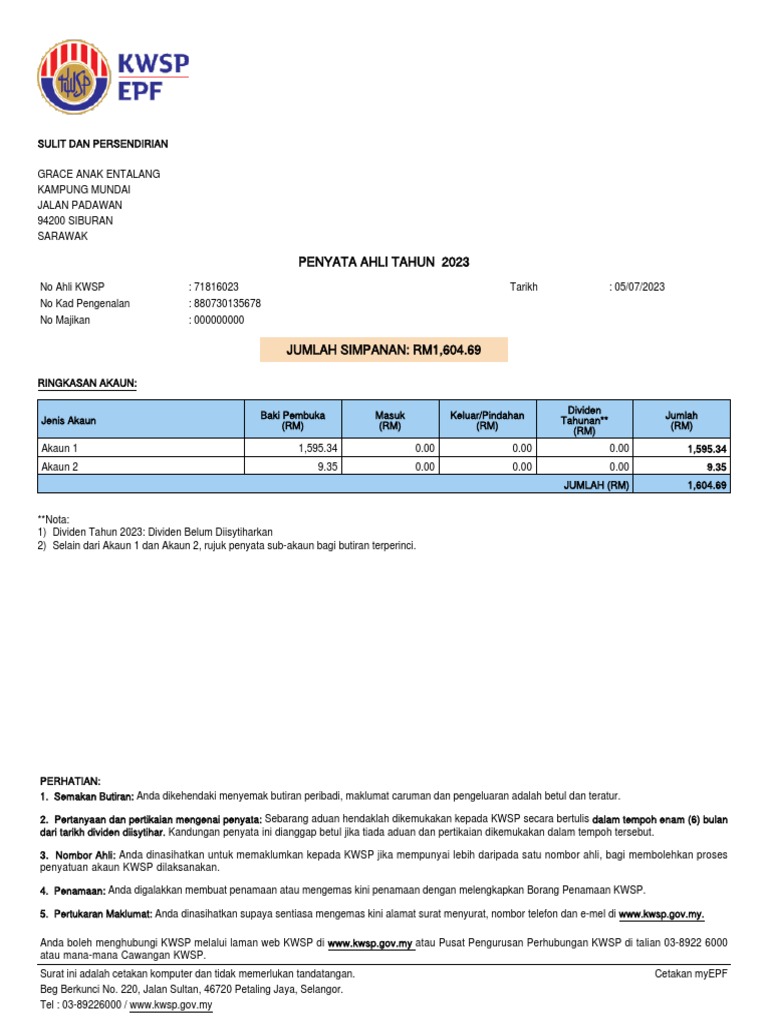 KWSP
EPF

SULIT DAN PERSENDIRIAN

GRACE ANAK ENTALANG
KAMPUNG MUNDAI
JALAN PADAWAN
94200 SIBURAN
SARAWAK

PENYATA AHLI TAHUN 2023

No Ahli KWSP : 71816023
No Kad Pengenalan : 880730135678
No Majikan : 000000000

Tarikh : 05/07/2023

JUMLAH SIMPANAN: RM1,604.69

RINGKASAN AKAUN:

| Jenis Akaun | Baki Pembuka (RM) | Masuk (RM) | Keluar/Pindahan (RM) | Dividen Tahunan** (RM) | Jumlah (RM) |
|---|---|---|---|---|---|
| Akaun 1 | 1,595.34 | 0.00 | 0.00 | 0.00 | 1,595.34 |
| Akaun 2 | 9.35 | 0.00 | 0.00 | 0.00 | 9.35 |
| | | | | JUMLAH (RM) | 1,604.69 |

**Nota:
1) Dividen Tahun 2023: Dividen Belum Diisytiharkan
2) Selain dari Akaun 1 dan Akaun 2, rujuk penyata sub-akaun bagi butiran terperinci.

PERHATIAN:
1. Semakan Butiran: Anda dikehendaki menyemak butiran peribadi, maklumat caruman dan pengeluaran adalah betul dan teratur.

2. Pertanyaan dan pertikaian mengenai penyata: Sebarang aduan hendaklah dikemukakan kepada KWSP secara bertulis dalam tempoh enam (6) bulan dari tarikh dividen diisytihar. Kandungan penyata ini dianggap betul jika tiada aduan dan pertikaian dikemukakan dalam tempoh tersebut.

3. Nombor Ahli: Anda dinasihatkan untuk memaklumkan kepada KWSP jika mempunyai lebih daripada satu nombor ahli, bagi membolehkan proses penyatuan akaun KWSP dilaksanakan.

4. Penamaan: Anda digalakkan membuat penamaan atau mengemas kini penamaan dengan melengkapkan Borang Penamaan KWSP.

5. Pertukaran Maklumat: Anda dinasihatkan supaya sentiasa mengemas kini alamat surat menyurat, nombor telefon dan e-mel di www.kwsp.gov.my.

Anda boleh menghubungi KWSP melalui laman web KWSP di www.kwsp.gov.my atau Pusat Pengurusan Perhubungan KWSP di talian 03-8922 6000 atau mana-mana Cawangan KWSP.

Surat ini adalah cetakan komputer dan tidak memerlukan tandatangan.
Beg Berkunci No. 220, Jalan Sultan, 46720 Petaling Jaya, Selangor.
Tel : 03-89226000 / www.kwsp.gov.my

Cetakan myEPF